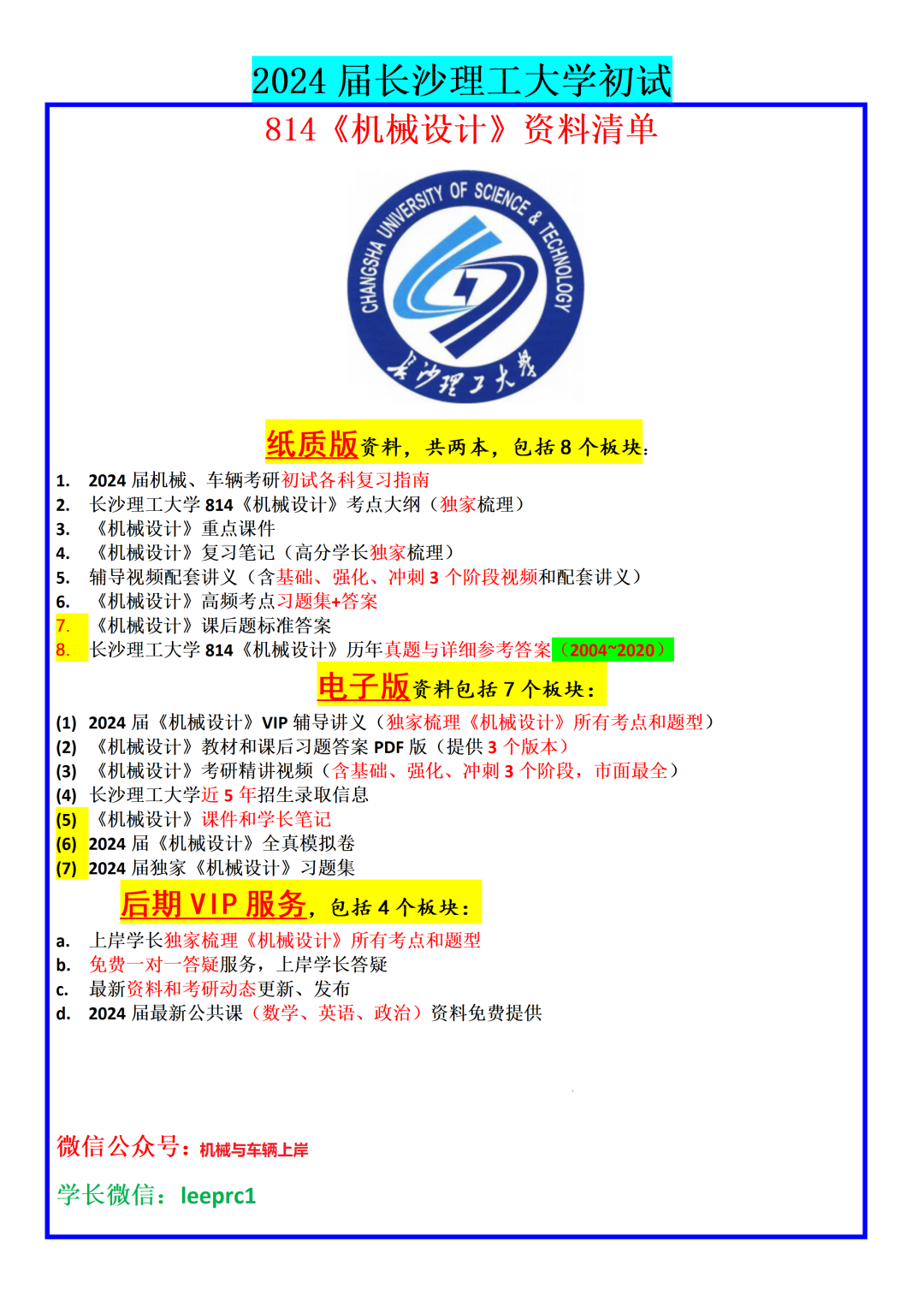 2024 届长沙理工大学初试

814《机械设计》资料清单

CHANGSHA UNIVERSITY OF SCIENCE & TECHNOLOGY

长沙理工大学

纸质版资料，共两本，包括 8 个板块：

1. 2024 届机械、车辆考研初试各科复习指南
2. 长沙理工大学 814《机械设计》考点大纲（独家梳理）
3. 《机械设计》重点课件
4. 《机械设计》复习笔记（高分学长独家梳理）
5. 辅导视频配套讲义（含基础、强化、冲刺 3 个阶段视频和配套讲义）
6. 《机械设计》高频考点习题集+答案
7. 《机械设计》课后题标准答案
8. 长沙理工大学 814《机械设计》历年真题与详细参考答案（2004~2020）

电子版资料包括 7 个板块：

(1) 2024 届《机械设计》VIP 辅导讲义（独家梳理《机械设计》所有考点和题型）
(2) 《机械设计》教材和课后习题答案 PDF 版（提供 3 个版本）
(3) 《机械设计》考研精讲视频（含基础、强化、冲刺 3 个阶段，市面最全）
(4) 长沙理工大学近 5 年招生录取信息
(5) 《机械设计》课件和学长笔记
(6) 2024 届《机械设计》全真模拟卷
(7) 2024 届独家《机械设计》习题集

后期 VIP 服务，包括 4 个板块：

a. 上岸学长独家梳理《机械设计》所有考点和题型
b. 免费一对一答疑服务，上岸学长答疑
c. 最新资料和考研动态更新、发布
d. 2024 届最新公共课（数学、英语、政治）资料免费提供

微信公众号：机械与车辆上岸

学长微信：leeprc1